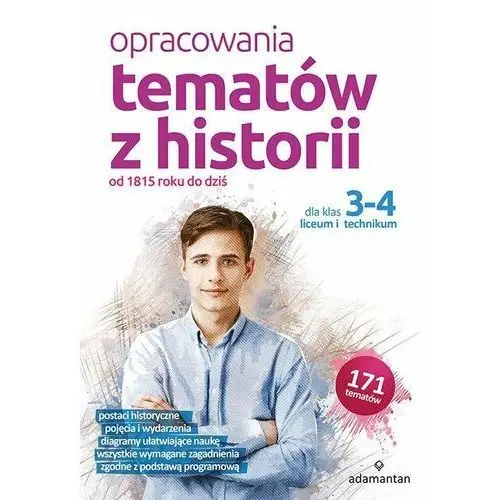 opracowania
tematów
z historii
od 1815 roku do dziś

dla klas 3-4
liceum i technikum

171
tematów

postaci historyczne
pojęcia i wydarzenia
diagramy ułatwiające naukę
wszystkie wymagane zagadnienia
zgodne z podstawą programową

adamantan